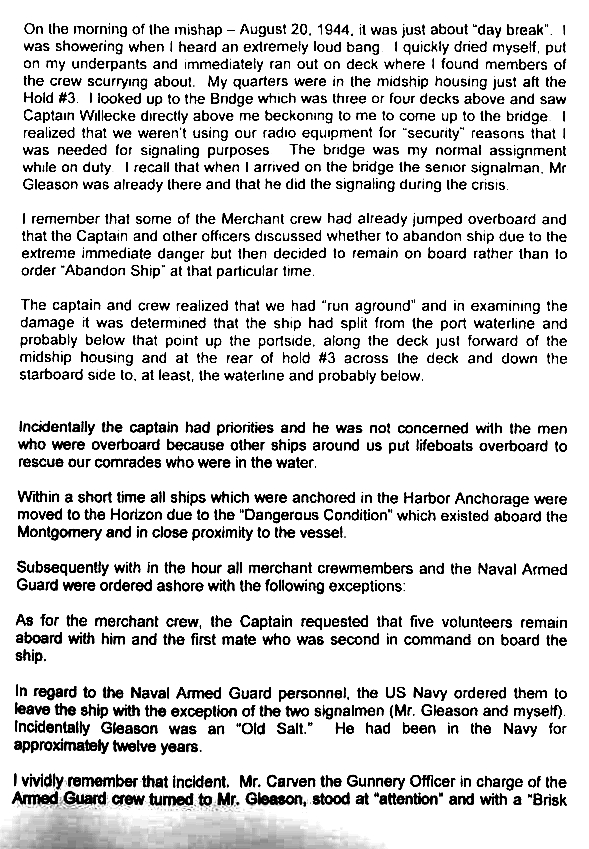 On the morning of the mishap – August 20, 1944, it was just about "day break". I was showering when I heard an extremely loud bang. I quickly dried myself, put on my underpants and immediately ran out on deck where I found members of the crew scurrying about. My quarters were in the midship housing just aft the Hold #3. I looked up to the Bridge which was three or four decks above and saw Captain Willecke directly above me beckoning to me to come up to the bridge. I realized that we weren't using our radio equipment for "security" reasons that I was needed for signaling purposes. The bridge was my normal assignment while on duty. I recall that when I arrived on the bridge the senior signalman, Mr Gleason was already there and that he did the signaling during the crisis.

I remember that some of the Merchant crew had already jumped overboard and that the Captain and other officers discussed whether to abandon ship due to the extreme immediate danger but then decided to remain on board rather than to order "Abandon Ship" at that particular time.

The captain and crew realized that we had "run aground" and in examining the damage it was determined that the ship had split from the port waterline and probably below that point up the portside, along the deck just forward of the midship housing and at the rear of hold #3 across the deck and down the starboard side to, at least, the waterline and probably below.

Incidentally the captain had priorities and he was not concerned with the men who were overboard because other ships around us put lifeboats overboard to rescue our comrades who were in the water.

Within a short time all ships which were anchored in the Harbor Anchorage were moved to the Horizon due to the "Dangerous Condition" which existed aboard the Montgomery and in close proximity to the vessel.

Subsequently with in the hour all merchant crewmembers and the Naval Armed Guard were ordered ashore with the following exceptions:

As for the merchant crew, the Captain requested that five volunteers remain aboard with him and the first mate who was second in command on board the ship.

In regard to the Naval Armed Guard personnel, the US Navy ordered them to leave the ship with the exception of the two signalmen (Mr. Gleason and myself). Incidentally Gleason was an "Old Salt." He had been in the Navy for approximately twelve years.

I vividly remember that incident. Mr. Carven the Gunnery Officer in charge of the Armed Guard crew turned to Mr. Gleason, stood at "attention" and with a "Brisk